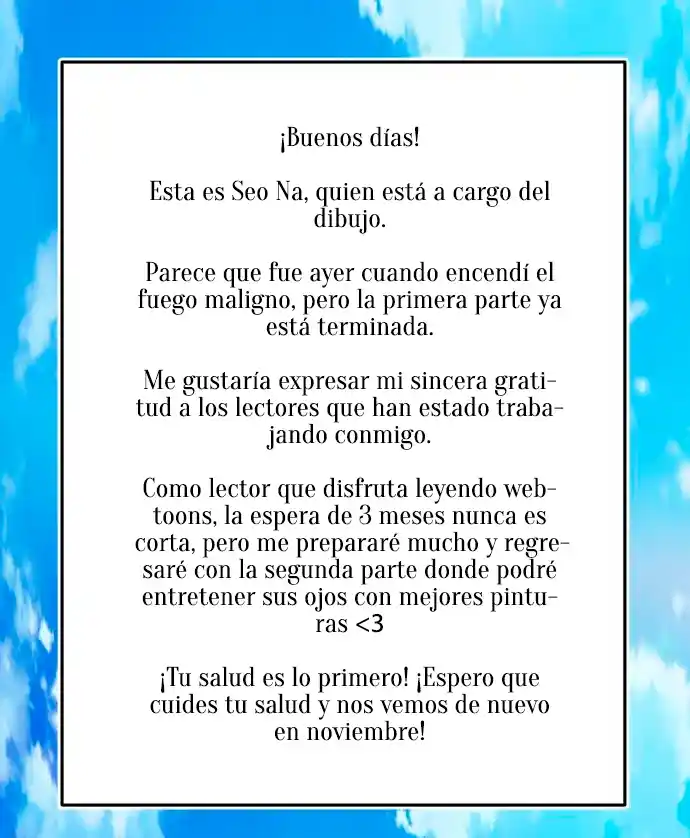 ¡Buenos días!

Esta es Seo Na, quien está a cargo del dibujo.

Parece que fue ayer cuando encendí el fuego maligno, pero la primera parte ya está terminada.

Me gustaría expresar mi sincera gratitud a los lectores que han estado trabajando conmigo.

Como lector que disfruta leyendo webtoons, la espera de 3 meses nunca es corta, pero me prepararé mucho y regresaré con la segunda parte donde podré entretener sus ojos con mejores pinturas <3

¡Tu salud es lo primero! ¡Espero que cuides tu salud y nos vemos de nuevo en noviembre!